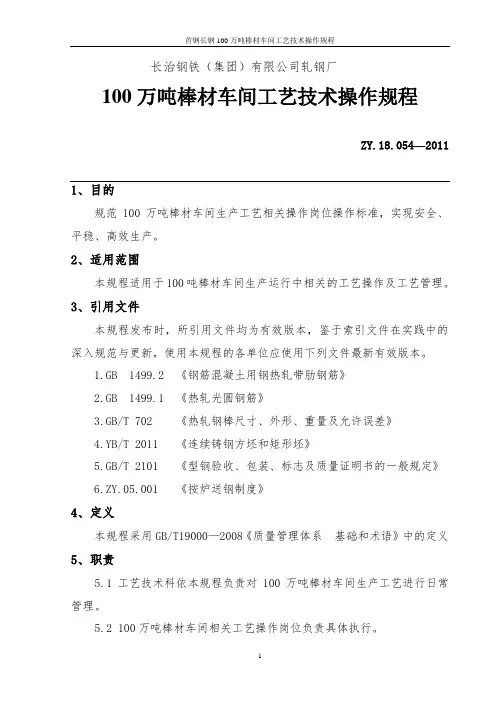 首钢长钢 100 万吨棒材车间工艺技术操作规程

长治钢铁（集团）有限公司轧钢厂

100 万吨棒材车间工艺技术操作规程

ZY.18.054—2011

1、目的

规范 100 万吨棒材车间生产工艺相关操作岗位操作标准，实现安全、平稳、高效生产。

2、适用范围

本规程适用于 100 吨棒材车间生产运行中相关的工艺操作及工艺管理。

3、引用文件

本规程发布时，所引用文件均为有效版本，鉴于索引文件在实践中的深入规范与更新，使用本规程的各单位应使用下列文件最新有效版本。

1.GB 1499.2 《钢筋混凝土用钢热轧带肋钢筋》

2.GB 1499.1 《热轧光圆钢筋》

3.GB/T 702 《热轧钢棒尺寸、外形、重量及允许误差》

4.YB/T 2011 《连续铸钢方坯和矩形坯》

5.GB/T 2101 《型钢验收、包装、标志及质量证明书的一般规定》

6.ZY.05.001 《按炉送钢制度》

4、定义

本规程采用 GB/T19000—2008《质量管理体系 基础和术语》中的定义

5、职责

5.1 工艺技术科依本规程负责对 100 万吨棒材车间生产工艺进行日常管理。

5.2 100 万吨棒材车间相关工艺操作岗位负责具体执行。

1